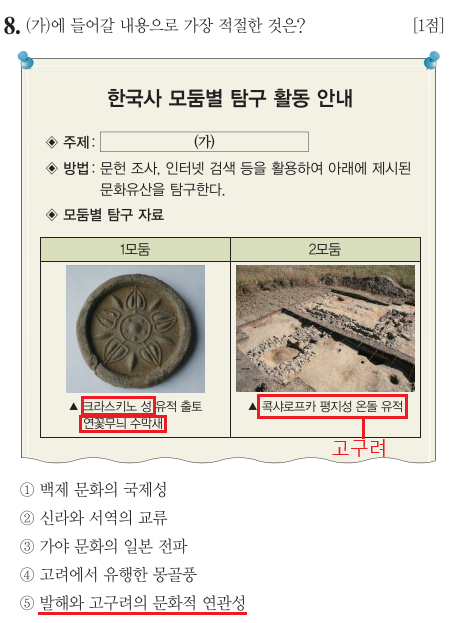 8. (가)에 들어갈 내용으로 가장 적절한 것은? [1점]

한국사 모둠별 탐구 활동 안내

◈ 주제: (가)

◈ 방법: 문헌 조사, 인터넷 검색 등을 활용하여 아래에 제시된 문화유산을 탐구한다.

◈ 모둠별 탐구 자료

| 1모둠 | 2모둠 |
|---|---|
| ▲ 크라스키노 성 유적 출토 연꽃무늬 수막새 | ▲ 콕샤로프카 평지성 온돌 유적 |

고구려

① 백제 문화의 국제성
② 신라와 서역의 교류
③ 가야 문화의 일본 전파
④ 고려에서 유행한 몽골풍
⑤ 발해와 고구려의 문화적 연관성